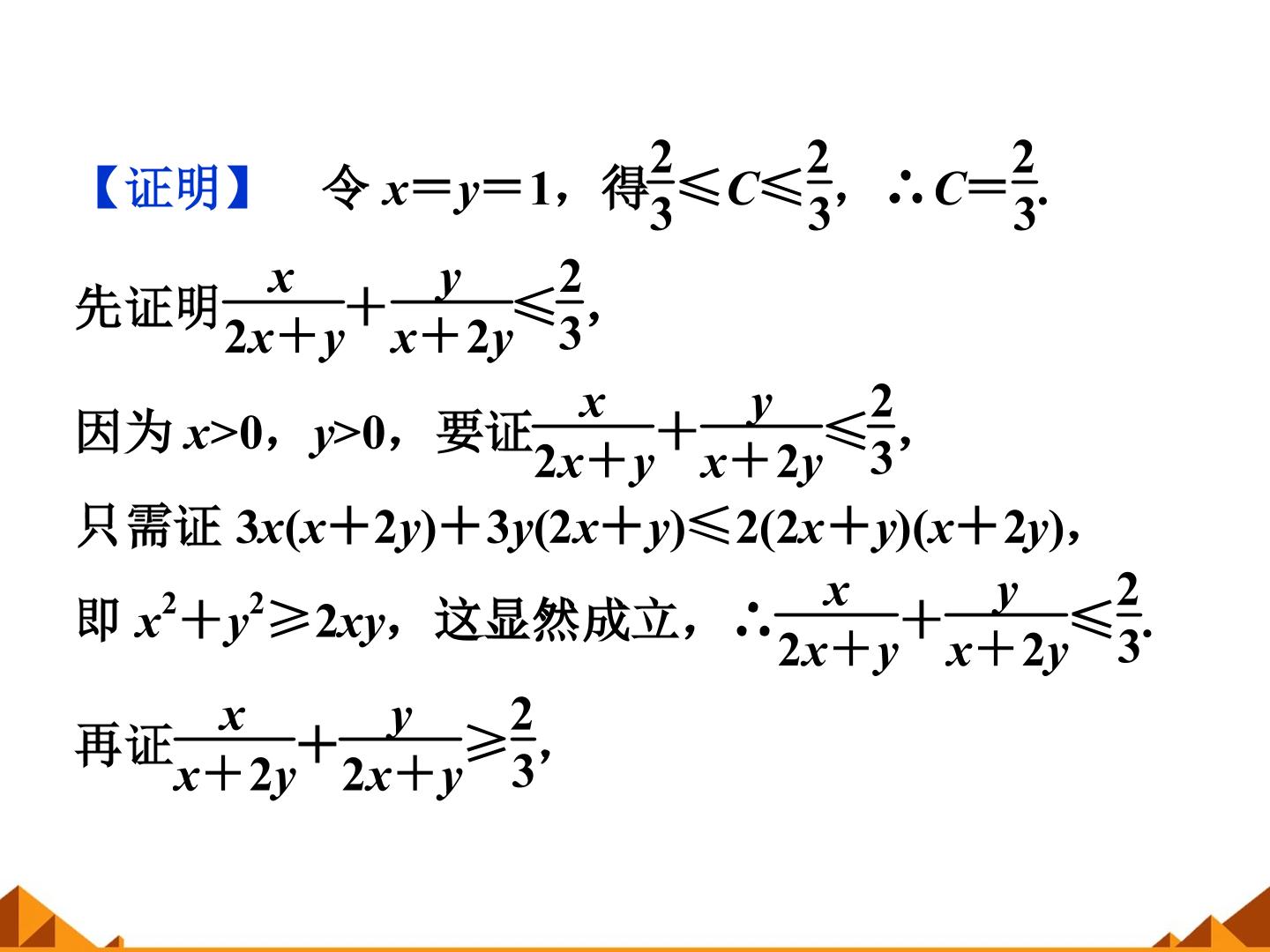 【证明】 令$x=y=1$，得$\frac{2}{3}\leqslant C\leqslant\frac{2}{3}$，$\therefore C=\frac{2}{3}$.

先证明$\frac{x}{2x+y}+\frac{y}{x+2y}\leqslant\frac{2}{3}$,

因为$x>0$，$y>0$，要证$\frac{x}{2x+y}+\frac{y}{x+2y}\leqslant\frac{2}{3}$,

只需证$3x(x+2y)+3y(2x+y)\leqslant 2(2x+y)(x+2y)$,

即$x^2+y^2\geqslant 2xy$，这显然成立，$\therefore\frac{x}{2x+y}+\frac{y}{x+2y}\leqslant\frac{2}{3}$.

再证$\frac{x}{x+2y}+\frac{y}{2x+y}\geqslant\frac{2}{3}$,